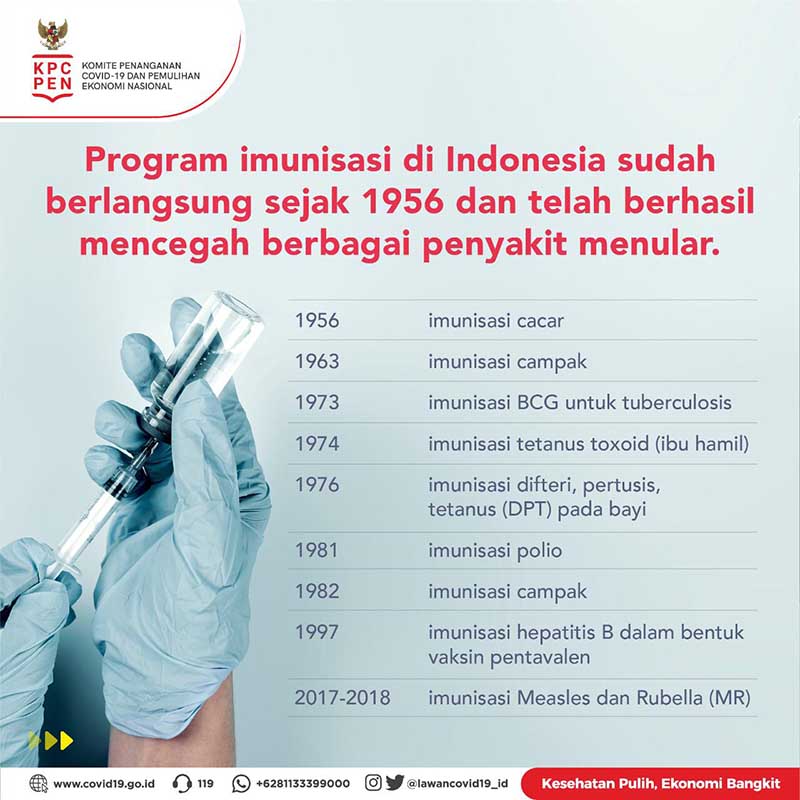 KPC PEN
KOMITE PENANGANAN COVID-19 DAN PEMULIHAN EKONOMI NASIONAL

Program imunisasi di Indonesia sudah berlangsung sejak 1956 dan telah berhasil mencegah berbagai penyakit menular.

| | |
|---|---|
| 1956 | imunisasi cacar |
| 1963 | imunisasi campak |
| 1973 | imunisasi BCG untuk tuberculosis |
| 1974 | imunisasi tetanus toxoid (ibu hamil) |
| 1976 | imunisasi difteri, pertusis, tetanus (DPT) pada bayi |
| 1981 | imunisasi polio |
| 1982 | imunisasi campak |
| 1997 | imunisasi hepatitis B dalam bentuk vaksin pentavalen |
| 2017-2018 | imunisasi Measles dan Rubella (MR) |

www.covid19.go.id 119 +6281133399000 @lawancovid19_id Kesehatan Pulih, Ekonomi Bangkit